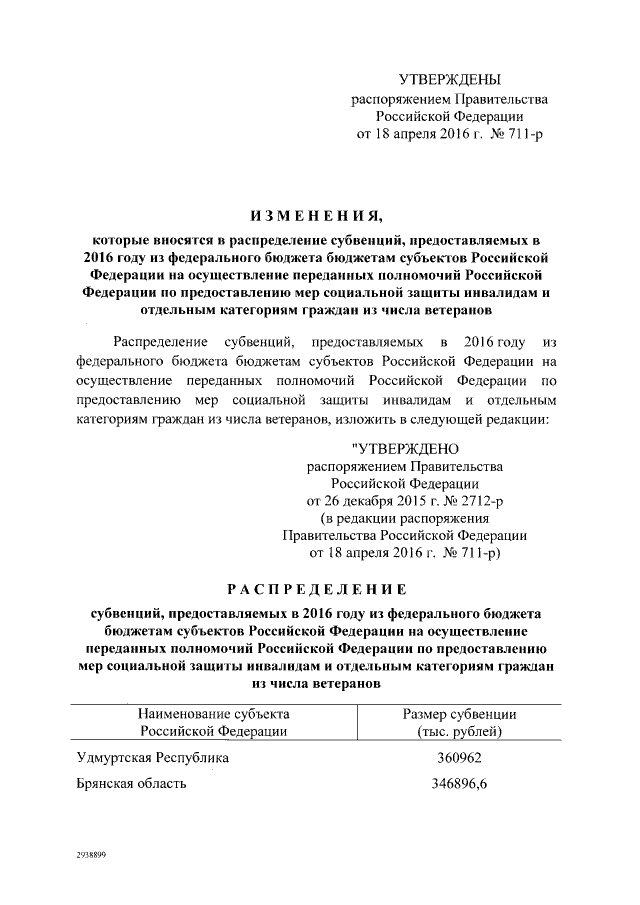 УТВЕРЖДЕНЫ
распоряжением Правительства
Российской Федерации
от 18 апреля 2016 г. № 711-р

ИЗМЕНЕНИЯ,
которые вносятся в распределение субвенций, предоставляемых в 2016 году из федерального бюджета бюджетам субъектов Российской Федерации на осуществление переданных полномочий Российской Федерации по предоставлению мер социальной защиты инвалидам и отдельным категориям граждан из числа ветеранов

Распределение субвенций, предоставляемых в 2016 году из федерального бюджета бюджетам субъектов Российской Федерации на осуществление переданных полномочий Российской Федерации по предоставлению мер социальной защиты инвалидам и отдельным категориям граждан из числа ветеранов, изложить в следующей редакции:

"УТВЕРЖДЕНО
распоряжением Правительства
Российской Федерации
от 26 декабря 2015 г. № 2712-р
(в редакции распоряжения
Правительства Российской Федерации
от 18 апреля 2016 г. № 711-р)

РАСПРЕДЕЛЕНИЕ
субвенций, предоставляемых в 2016 году из федерального бюджета бюджетам субъектов Российской Федерации на осуществление переданных полномочий Российской Федерации по предоставлению мер социальной защиты инвалидам и отдельным категориям граждан из числа ветеранов

| Наименование субъекта Российской Федерации | Размер субвенции (тыс. рублей) |
|---|---|
| Удмуртская Республика | 360962 |
| Брянская область | 346896,6 |

2938899